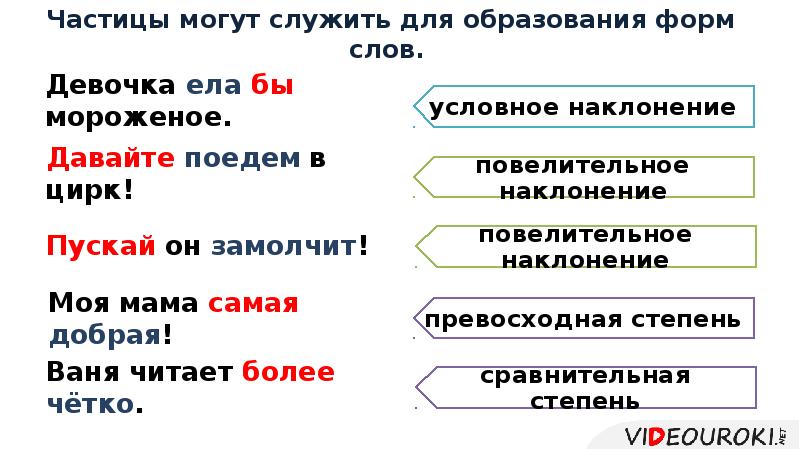 Частицы могут служить для образования форм слов.

Девочка ела бы мороженое.

условное наклонение

Давайте поедем в цирк!

повелительное наклонение

Пускай он замолчит!

повелительное наклонение

Моя мама самая добрая!

превосходная степень

Ваня читает более чётко.

сравнительная степень

VIDEOUROKI.NET